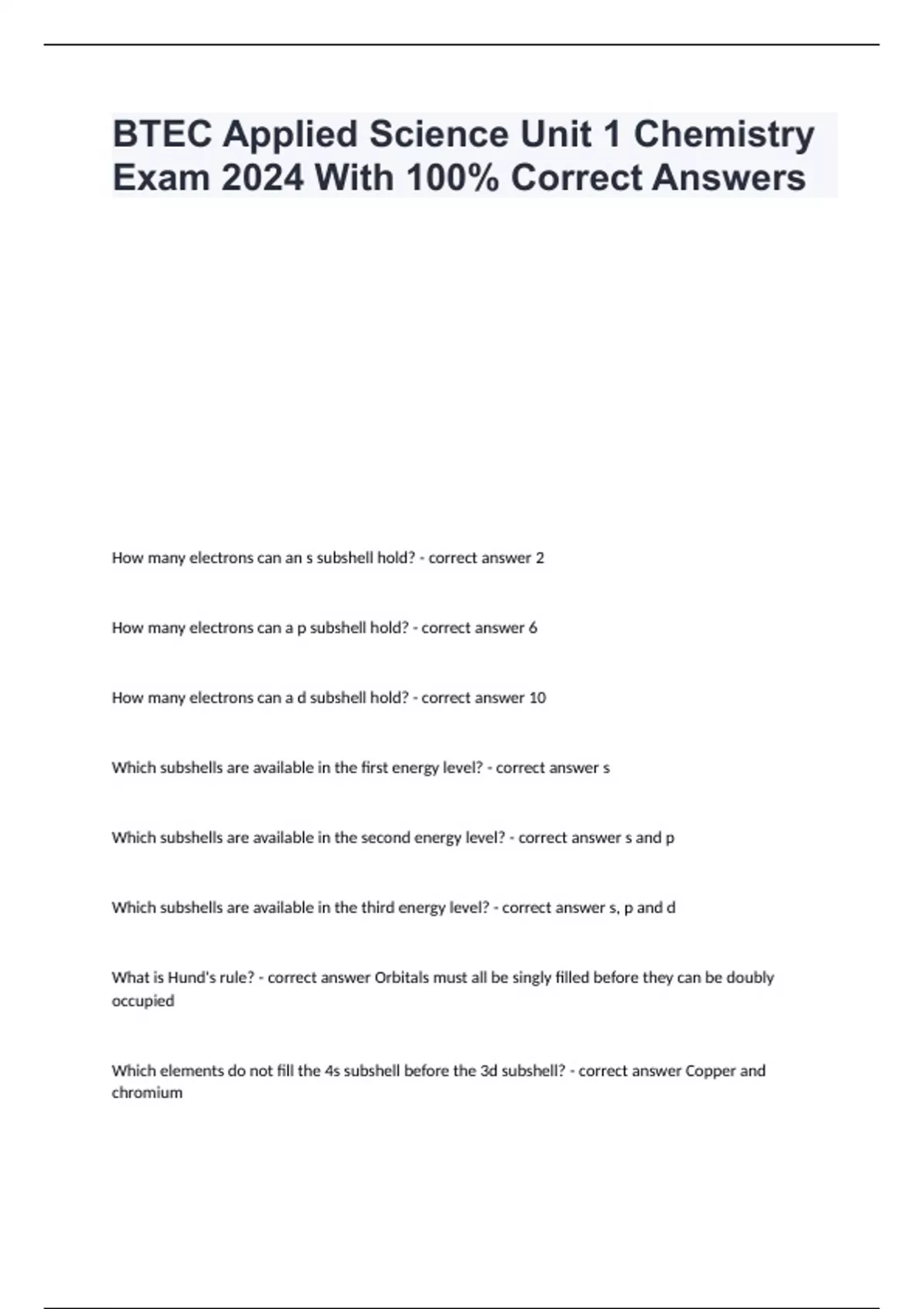 BTEC Applied Science Unit 1 Chemistry Exam 2024 With 100% Correct Answers

How many electrons can an s subshell hold? - correct answer 2

How many electrons can a p subshell hold? - correct answer 6

How many electrons can a d subshell hold? - correct answer 10

Which subshells are available in the first energy level? - correct answer s

Which subshells are available in the second energy level? - correct answer s and p

Which subshells are available in the third energy level? - correct answer s, p and d

What is Hund's rule? - correct answer Orbitals must all be singly filled before they can be doubly occupied

Which elements do not fill the 4s subshell before the 3d subshell? - correct answer Copper and chromium